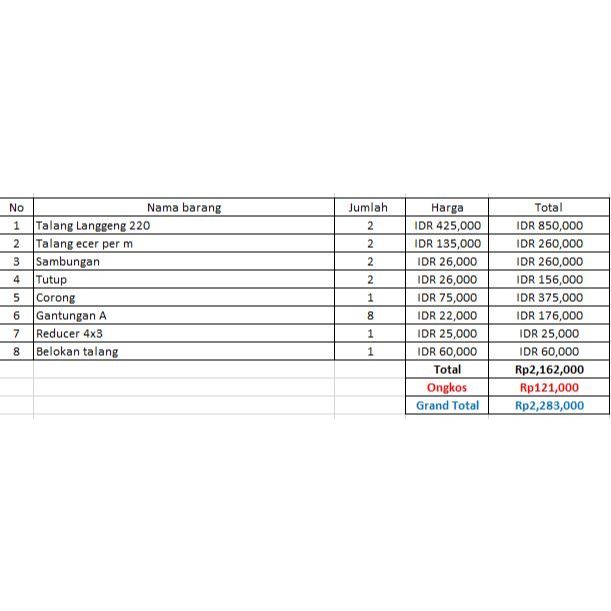 | No | Nama barang | Jumlah | Harga | Total |
|---|---|---|---|---|
| 1 | Talang Langgeng 220 | 2 | IDR 425,000 | IDR 850,000 |
| 2 | Talang ecer per m | 2 | IDR 135,000 | IDR 260,000 |
| 3 | Sambungan | 2 | IDR 26,000 | IDR 260,000 |
| 4 | Tutup | 2 | IDR 26,000 | IDR 156,000 |
| 5 | Corong | 1 | IDR 75,000 | IDR 375,000 |
| 6 | Gantungan A | 8 | IDR 22,000 | IDR 176,000 |
| 7 | Reducer 4x3 | 1 | IDR 25,000 | IDR 25,000 |
| 8 | Belokan talang | 1 | IDR 60,000 | IDR 60,000 |
| | | | Total | Rp2,162,000 |
| | | | Ongkos | Rp121,000 |
| | | | Grand Total | Rp2,283,000 |